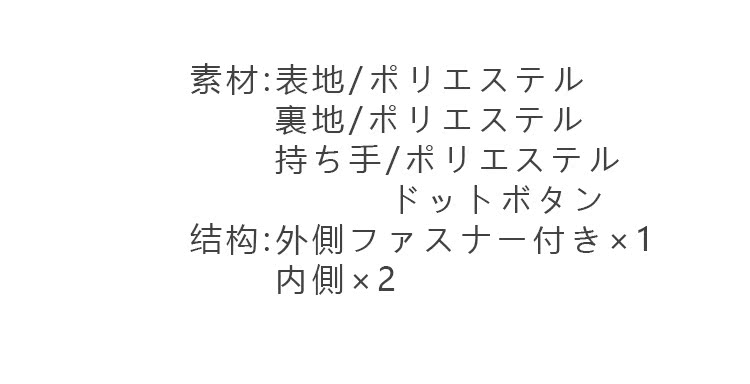 素材:表地/ポリエステル
裏地/ポリエステル
持ち手/ポリエステル
ドットボタン
结构:外側ファスナー付き×1
内側×2